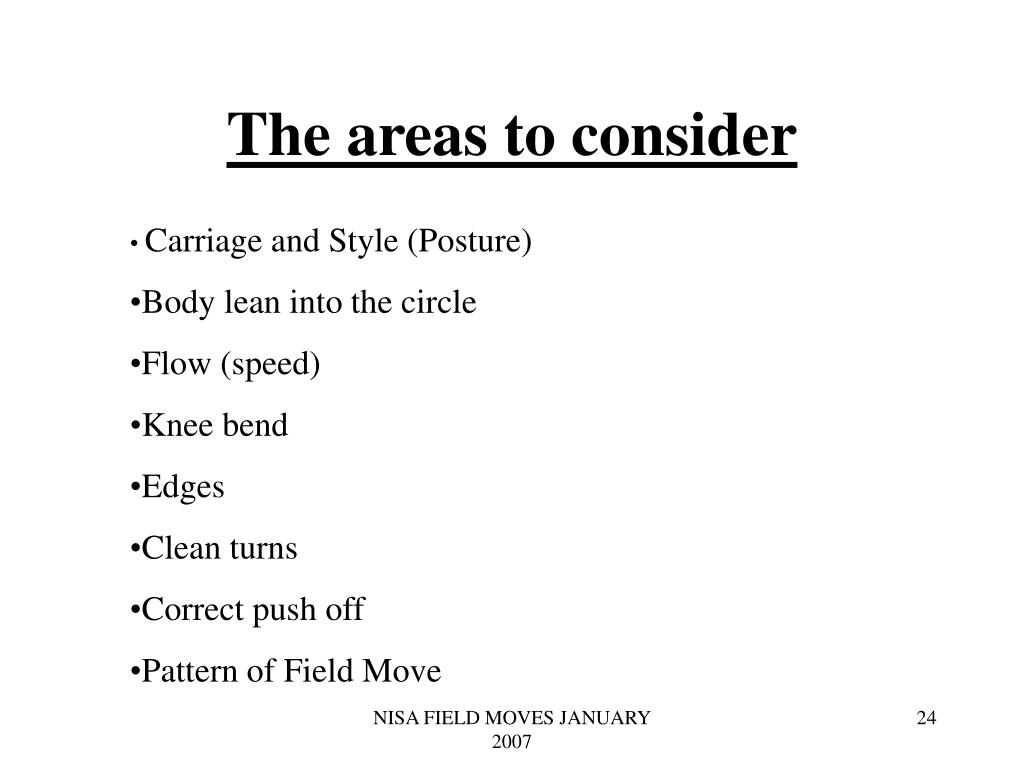 The areas to consider

• Carriage and Style (Posture)

•Body lean into the circle

•Flow (speed)

•Knee bend

•Edges

•Clean turns

•Correct push off

•Pattern of Field Move

NISA FIELD MOVES JANUARY 2007

24